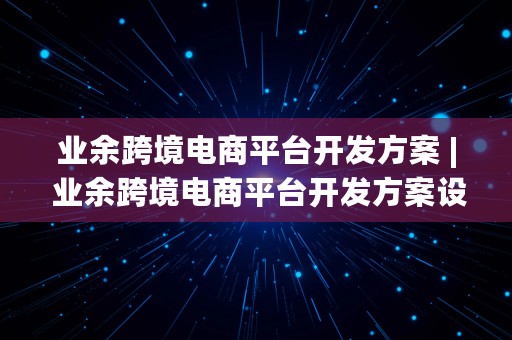 业余跨境电商平台开发方案 | 业余跨境电商平台开发方案设